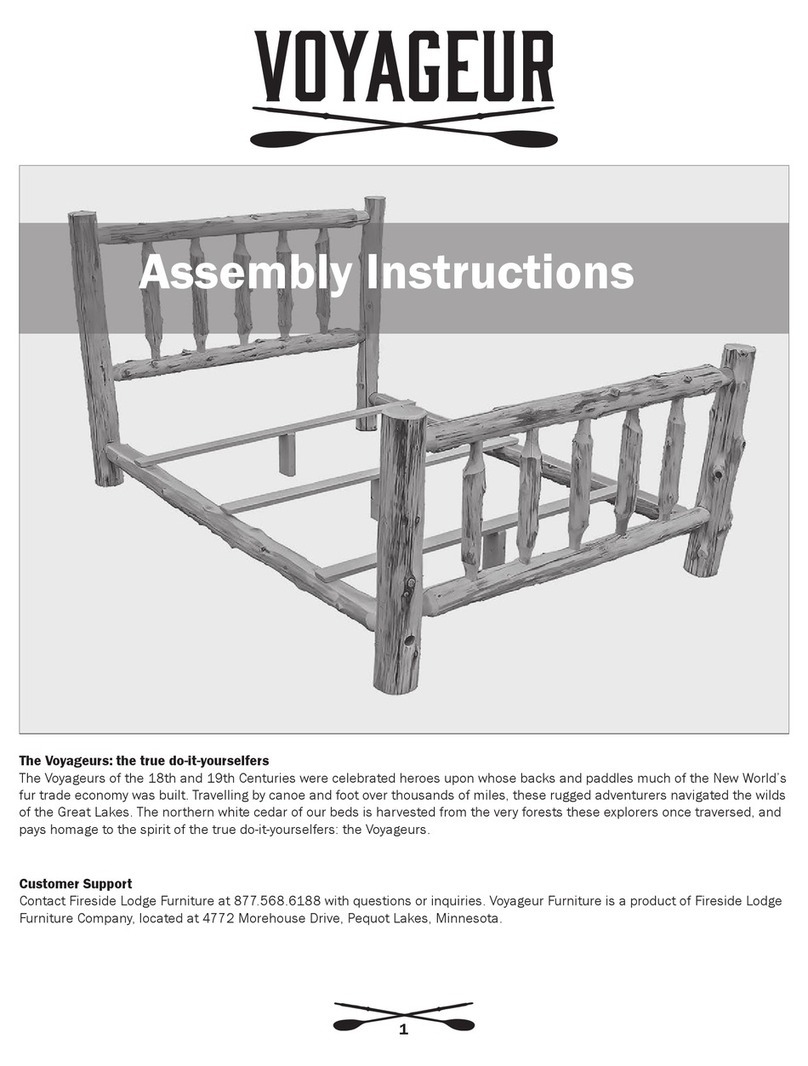 VOYAGEUR

Assembly Instructions

The Voyageurs: the true do-it-yourselfers
The Voyageurs of the 18th and 19th Centuries were celebrated heroes upon whose backs and paddles much of the New World's fur trade economy was built. Travelling by canoe and foot over thousands of miles, these rugged adventurers navigated the wilds of the Great Lakes. The northern white cedar of our beds is harvested from the very forests these explorers once traversed, and pays homage to the spirit of the true do-it-yourselfers: the Voyageurs.

Customer Support
Contact Fireside Lodge Furniture at 877.568.6188 with questions or inquiries. Voyageur Furniture is a product of Fireside Lodge Furniture Company, located at 4772 Morehouse Drive, Pequot Lakes, Minnesota.

1